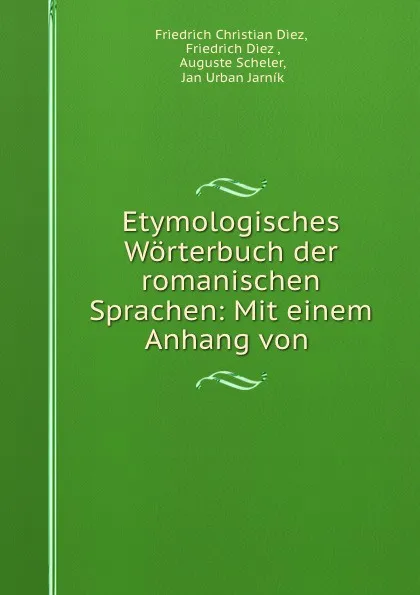 Friedrich Christian Diez,
Friedrich Diez ,
Auguste Scheler,
Jan Urban Jarník

Etymologisches Wörterbuch der romanischen Sprachen: Mit einem Anhang von